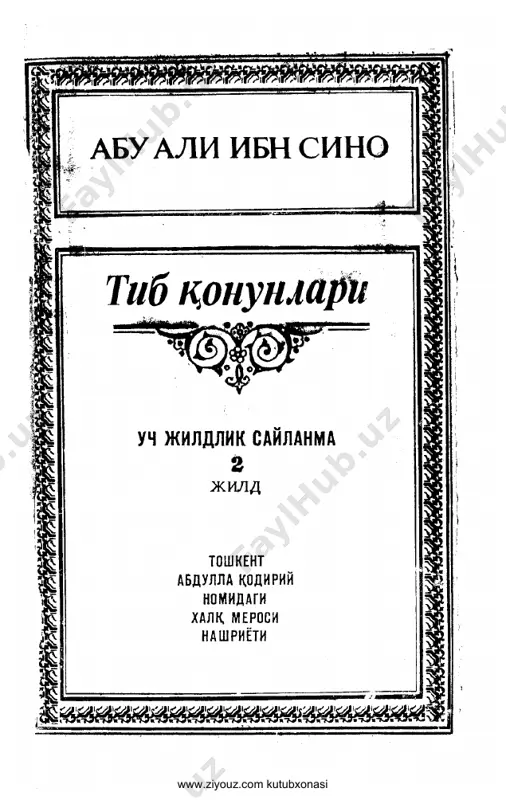 АБУ АЛИ ИБН СИНО

Тиб қонунлари

УЧ ЖИЛДЛИК САЙЛАНМА
2
ЖИЛД

ТОШКЕНТ
АБДУЛЛА ҚОДИРИЙ
НОМИДАГИ
ХАЛҚ МЕРОСИ
НАШРИЁТИ

FaylHub.uz

www.ziyouz.com kutubxonasi